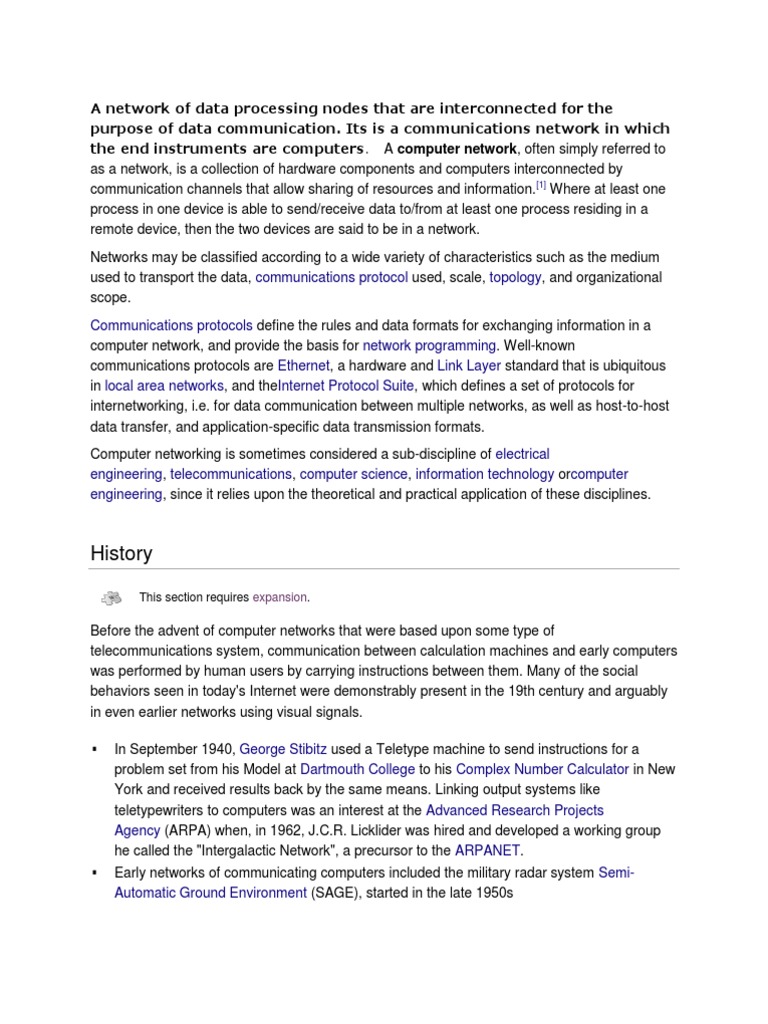 A network of data processing nodes that are interconnected for the purpose of data communication. Its is a communications network in which the end instruments are computers. A computer network, often simply referred to as a network, is a collection of hardware components and computers interconnected by communication channels that allow sharing of resources and information.$^{[1]}$ Where at least one process in one device is able to send/receive data to/from at least one process residing in a remote device, then the two devices are said to be in a network.

Networks may be classified according to a wide variety of characteristics such as the medium used to transport the data, communications protocol used, scale, topology, and organizational scope.

Communications protocols define the rules and data formats for exchanging information in a computer network, and provide the basis for network programming. Well-known communications protocols are Ethernet, a hardware and Link Layer standard that is ubiquitous in local area networks, and theInternet Protocol Suite, which defines a set of protocols for internetworking, i.e. for data communication between multiple networks, as well as host-to-host data transfer, and application-specific data transmission formats.

Computer networking is sometimes considered a sub-discipline of electrical engineering, telecommunications, computer science, information technology orcomputer engineering, since it relies upon the theoretical and practical application of these disciplines.

History

This section requires expansion.

Before the advent of computer networks that were based upon some type of telecommunications system, communication between calculation machines and early computers was performed by human users by carrying instructions between them. Many of the social behaviors seen in today's Internet were demonstrably present in the 19th century and arguably in even earlier networks using visual signals.

• In September 1940, George Stibitz used a Teletype machine to send instructions for a problem set from his Model at Dartmouth College to his Complex Number Calculator in New York and received results back by the same means. Linking output systems like teletypewriters to computers was an interest at the Advanced Research Projects Agency (ARPA) when, in 1962, J.C.R. Licklider was hired and developed a working group he called the "Intergalactic Network", a precursor to the ARPANET.
• Early networks of communicating computers included the military radar system Semi-Automatic Ground Environment (SAGE), started in the late 1950s